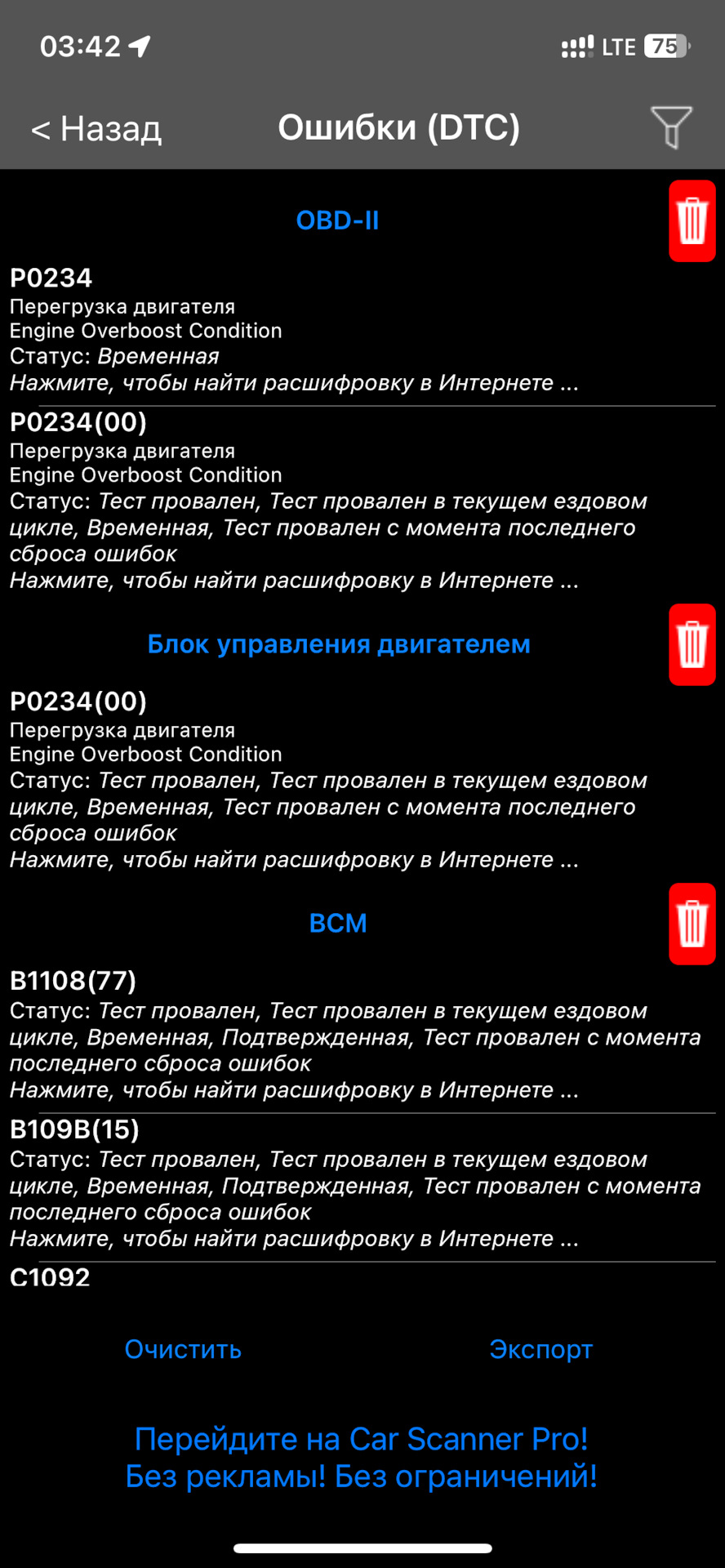 03:42 LTE 75

< Назад Ошибки (DTC)

OBD-II

P0234
Перегрузка двигателя
Engine Overboost Condition
Статус: Временная
Нажмите, чтобы найти расшифровку в Интернете ...

P0234(00)
Перегрузка двигателя
Engine Overboost Condition
Статус: Тест провален, Тест провален в текущем ездовом цикле, Временная, Тест провален с момента последнего сброса ошибок
Нажмите, чтобы найти расшифровку в Интернете ...

Блок управления двигателем

P0234(00)
Перегрузка двигателя
Engine Overboost Condition
Статус: Тест провален, Тест провален в текущем ездовом цикле, Временная, Тест провален с момента последнего сброса ошибок
Нажмите, чтобы найти расшифровку в Интернете ...

BCM

B1108(77)
Статус: Тест провален, Тест провален в текущем ездовом цикле, Временная, Подтвержденная, Тест провален с момента последнего сброса ошибок
Нажмите, чтобы найти расшифровку в Интернете ...

B109B(15)
Статус: Тест провален, Тест провален в текущем ездовом цикле, Временная, Подтвержденная, Тест провален с момента последнего сброса ошибок
Нажмите, чтобы найти расшифровку в Интернете ...

C1092

Очистить Экспорт

Перейдите на Car Scanner Pro!
Без рекламы! Без ограничений!